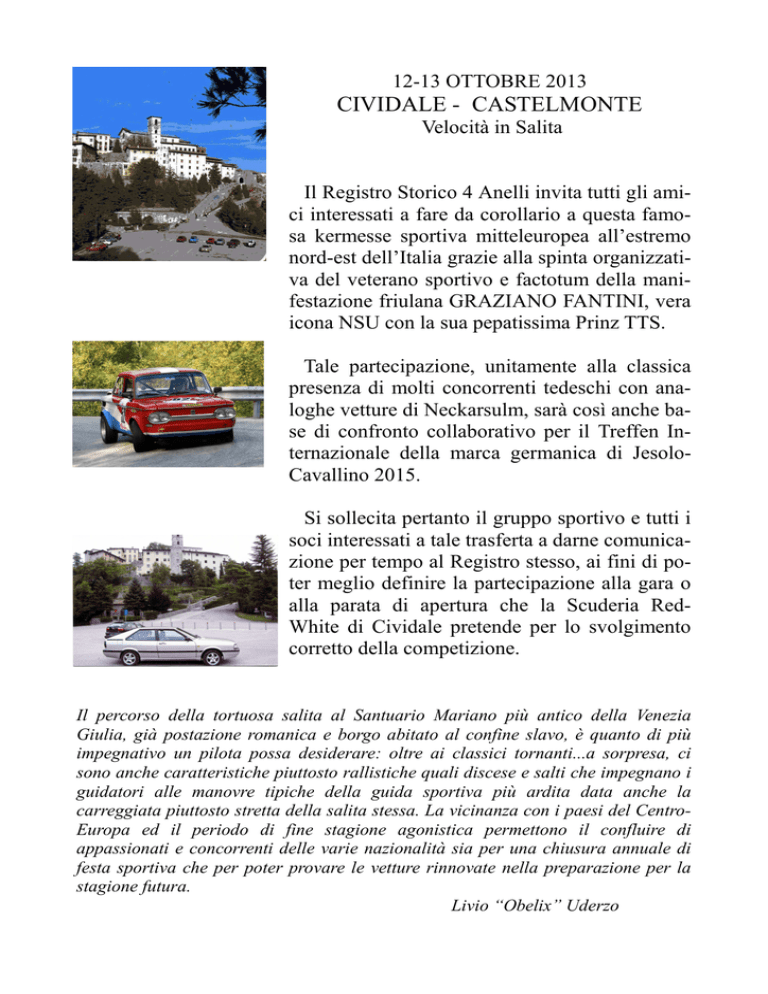 12-13 OTTOBRE 2013
CIVIDALE - CASTELMONTE
Velocità in Salita

Il Registro Storico 4 Anelli invita tutti gli amici interessati a fare da corollario a questa famosa kermesse sportiva mitteleuropea all'estremo nord-est dell'Italia grazie alla spinta organizzativa del veterano sportivo e factotum della manifestazione friulana GRAZIANO FANTINI, vera icona NSU con la sua pepatissima Prinz TTS.

Tale partecipazione, unitamente alla classica presenza di molti concorrenti tedeschi con analoghe vetture di Neckarsulm, sarà così anche base di confronto collaborativo per il Treffen Internazionale della marca germanica di Jesolo-Cavallino 2015.

Si sollecita pertanto il gruppo sportivo e tutti i soci interessati a tale trasferta a darne comunicazione per tempo al Registro stesso, ai fini di poter meglio definire la partecipazione alla gara o alla parata di apertura che la Scuderia Red-White di Cividale pretende per lo svolgimento corretto della competizione.

Il percorso della tortuosa salita al Santuario Mariano più antico della Venezia Giulia, già postazione romanica e borgo abitato al confine slavo, è quanto di più impegnativo un pilota possa desiderare: oltre ai classici tornanti...a sorpresa, ci sono anche caratteristiche piuttosto rallistiche quali discese e salti che impegnano i guidatori alle manovre tipiche della guida sportiva più ardita data anche la carreggiata piuttosto stretta della salita stessa. La vicinanza con i paesi del Centro-Europa ed il periodo di fine stagione agonistica permettono il confluire di appassionati e concorrenti delle varie nazionalità sia per una chiusura annuale di festa sportiva che per poter provare le vetture rinnovate nella preparazione per la stagione futura.

Livio "Obelix" Uderzo